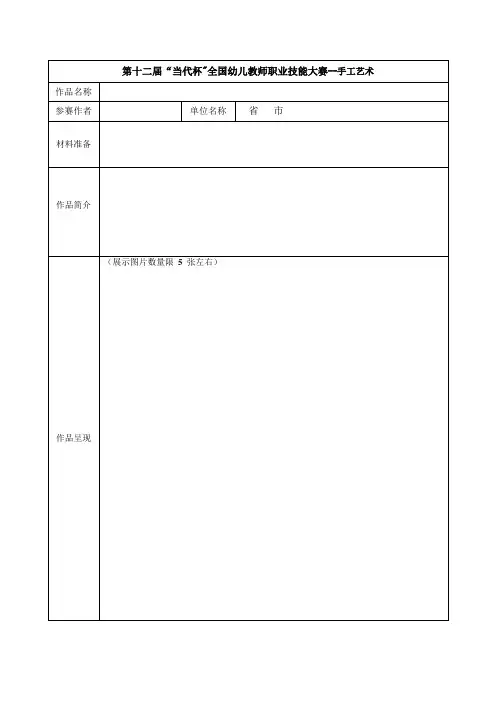 | 第十二届“当代杯”全国幼儿教师职业技能大赛—手工艺术 | | | |
|---|---|---|---|
| 作品名称 | | | |
| 参赛作者 | | 单位名称 | 省　市 |
| 材料准备 | | | |
| 作品简介 | | | |
| 作品呈现 | （展示图片数量限 5 张左右） | | |